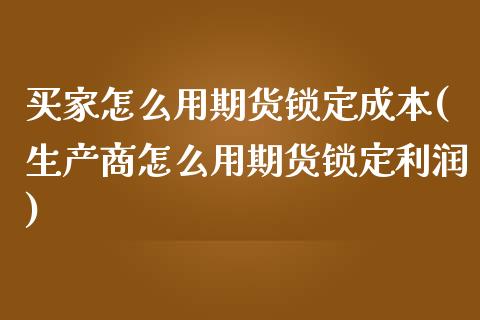 买家怎么用期货锁定成本(生产商怎么用期货锁定利润)